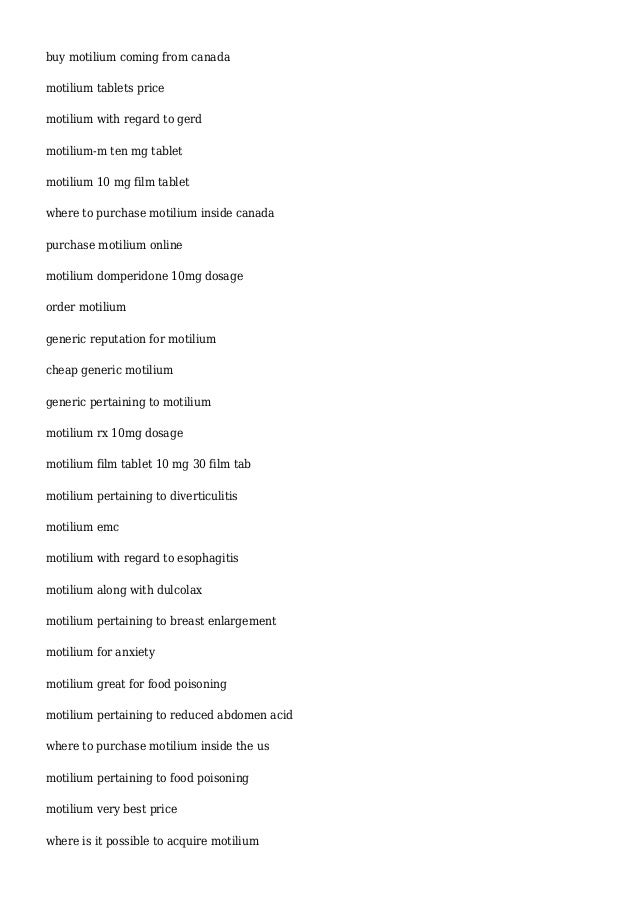 buy motilium coming from canada

motilium tablets price

motilium with regard to gerd

motilium-m ten mg tablet

motilium 10 mg film tablet

where to purchase motilium inside canada

purchase motilium online

motilium domperidone 10mg dosage

order motilium

generic reputation for motilium

cheap generic motilium

generic pertaining to motilium

motilium rx 10mg dosage

motilium film tablet 10 mg 30 film tab

motilium pertaining to diverticulitis

motilium emc

motilium with regard to esophagitis

motilium along with dulcolax

motilium pertaining to breast enlargement

motilium for anxiety

motilium great for food poisoning

motilium pertaining to reduced abdomen acid

where to purchase motilium inside the us

motilium pertaining to food poisoning

motilium very best price

where is it possible to acquire motilium